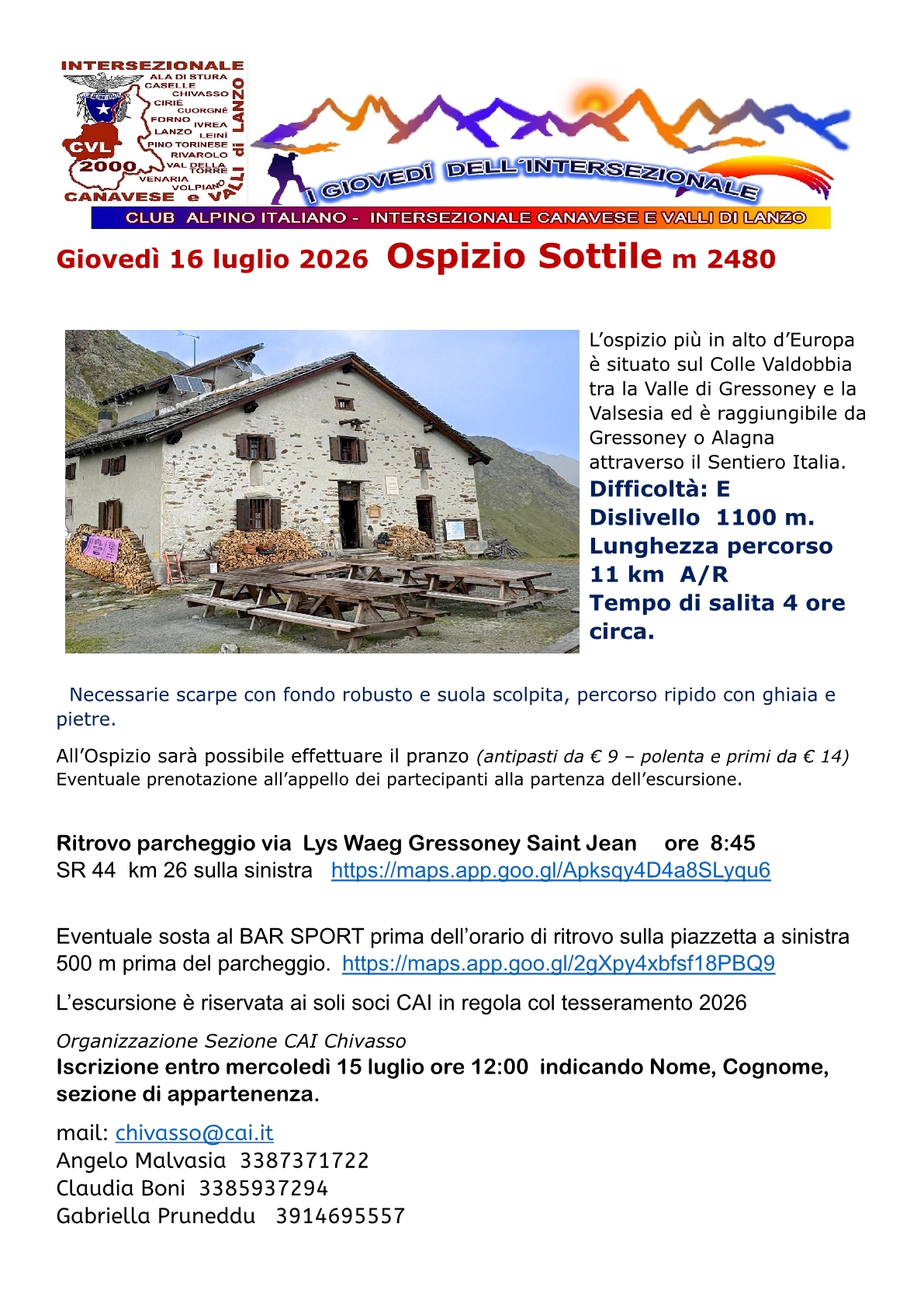 INTERSEZIONALE
ALA DI STURA
CASELLE
CHIVASSO
CIRIÈ
CUORGNÈ
FORNO
IVREA
LANZO
LEINÌ
PINO TORINESE
RIVAROLO
VAL DELLA TORRE
VENARIA
VOLPIANO
CVL
2000
CANAVESE e VALLI di LANZO
I GIOVEDÌ DELL'INTERSEZIONALE
CLUB ALPINO ITALIANO - INTERSEZIONALE CANAVESE E VALLI DI LANZO

Giovedì 16 luglio 2026 Ospizio Sottile m 2480

L'ospizio più in alto d'Europa è situato sul Colle Valdobbia tra la Valle di Gressoney e la Valsesia ed è raggiungibile da Gressoney o Alagna attraverso il Sentiero Italia.
Difficoltà: E
Dislivello 1100 m.
Lunghezza percorso 11 km A/R
Tempo di salita 4 ore circa.

Necessarie scarpe con fondo robusto e suola scolpita, percorso ripido con ghiaia e pietre.

All'Ospizio sarà possibile effettuare il pranzo (antipasti da € 9 – polenta e primi da € 14)
Eventuale prenotazione all'appello dei partecipanti alla partenza dell'escursione.

Ritrovo parcheggio via Lys Waeg Gressoney Saint Jean ore 8:45
SR 44 km 26 sulla sinistra https://maps.app.goo.gl/Apksqy4D4a8SLyqu6

Eventuale sosta al BAR SPORT prima dell'orario di ritrovo sulla piazzetta a sinistra 500 m prima del parcheggio. https://maps.app.goo.gl/2gXpy4xbfsf18PBQ9

L'escursione è riservata ai soli soci CAI in regola col tesseramento 2026

Organizzazione Sezione CAI Chivasso
Iscrizione entro mercoledì 15 luglio ore 12:00 indicando Nome, Cognome, sezione di appartenenza.

mail: chivasso@cai.it
Angelo Malvasia 3387371722
Claudia Boni 3385937294
Gabriella Pruneddu 3914695557